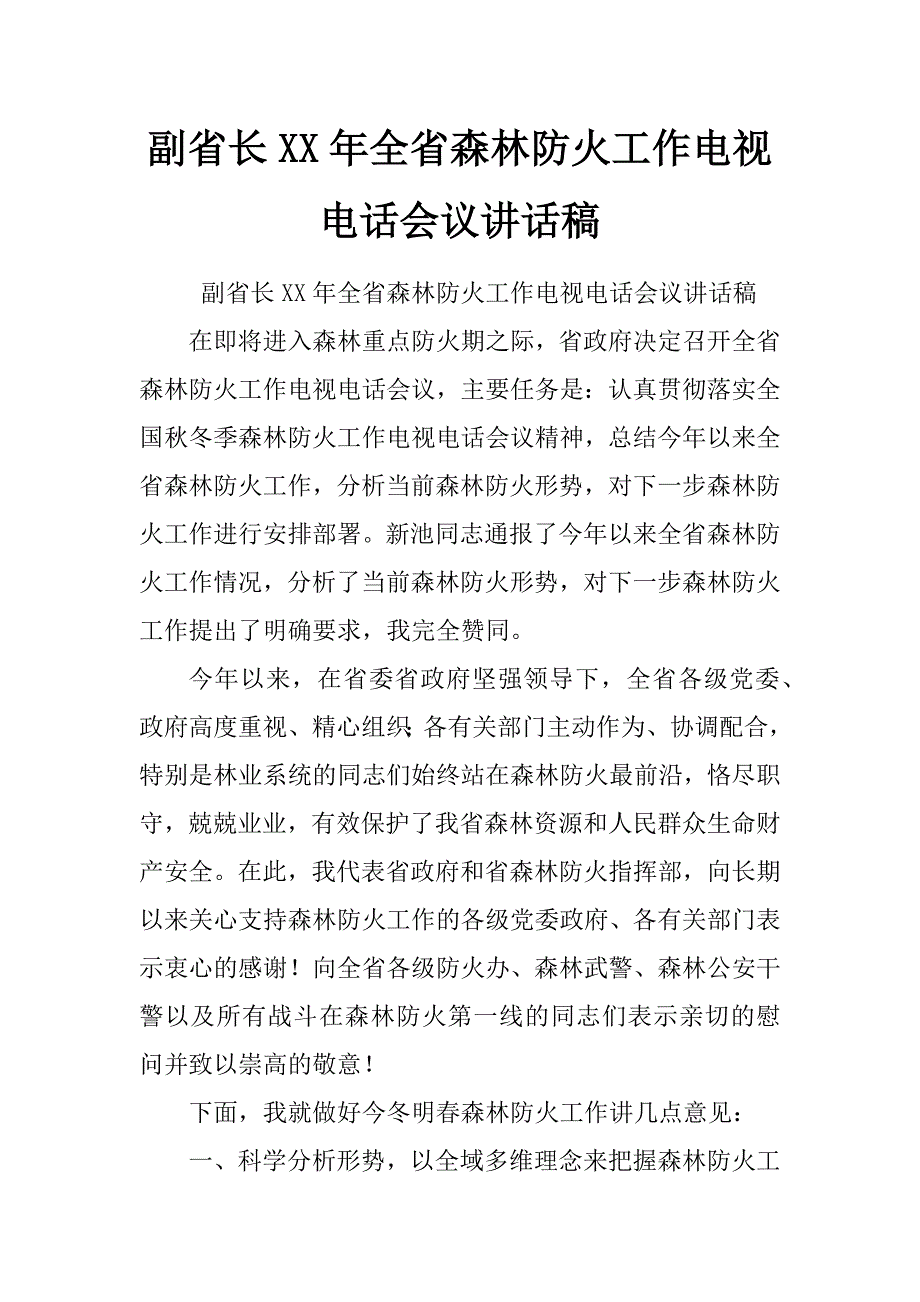 副省长XX年全省森林防火工作电视电话会议讲话稿

副省长XX年全省森林防火工作电视电话会议讲话稿

在即将进入森林重点防火期之际，省政府决定召开全省森林防火工作电视电话会议，主要任务是：认真贯彻落实全国秋冬季森林防火工作电视电话会议精神，总结今年以来全省森林防火工作，分析当前森林防火形势，对下一步森林防火工作进行安排部署。新池同志通报了今年以来全省森林防火工作情况，分析了当前森林防火形势，对下一步森林防火工作提出了明确要求，我完全赞同。

今年以来，在省委省政府坚强领导下，全省各级党委、政府高度重视、精心组织；各有关部门主动作为、协调配合，特别是林业系统的同志们始终站在森林防火最前沿，恪尽职守，兢兢业业，有效保护了我省森林资源和人民群众生命财产安全。在此，我代表省政府和省森林防火指挥部，向长期以来关心支持森林防火工作的各级党委政府、各有关部门表示衷心的感谢！向全省各级防火办、森林武警、森林公安干警以及所有战斗在森林防火第一线的同志们表示亲切的慰问并致以崇高的敬意！

下面，我就做好今冬明春森林防火工作讲几点意见：

一、科学分析形势，以全域多维理念来把握森林防火工